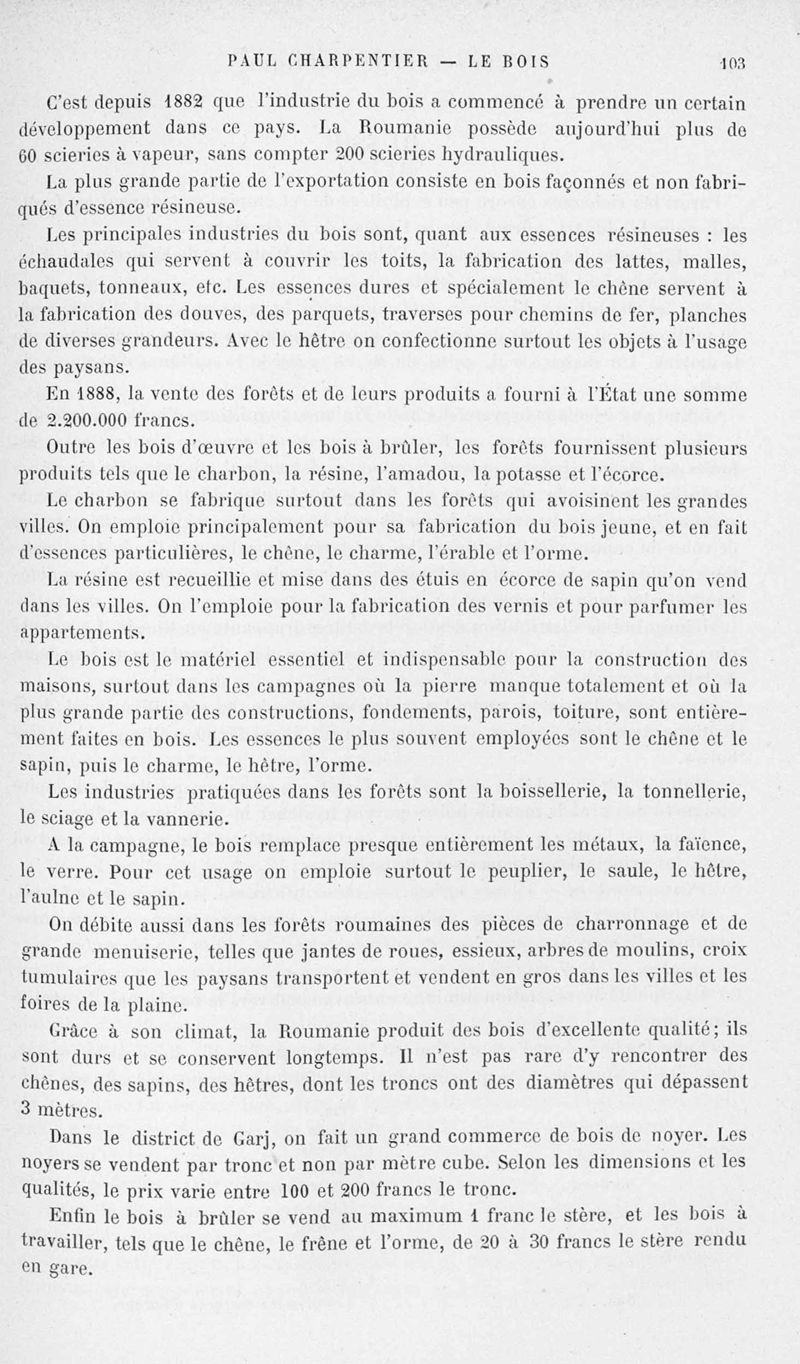 PAUL CHARPENTIER — LE BOIS 103

C'est depuis 1882 que l'industrie du bois a commencé à prendre un certain développement dans ce pays. La Roumanie possède aujourd'hui plus de 60 scieries à vapeur, sans compter 200 scieries hydrauliques.

La plus grande partie de l'exportation consiste en bois façonnés et non fabriqués d'essence résineuse.

Les principales industries du bois sont, quant aux essences résineuses : les échaudales qui servent à couvrir les toits, la fabrication des lattes, malles, baquets, tonneaux, etc. Les essences dures et spécialement le chêne servent à la fabrication des douves, des parquets, traverses pour chemins de fer, planches de diverses grandeurs. Avec le hêtre on confectionne surtout les objets à l'usage des paysans.

En 1888, la vente des forêts et de leurs produits a fourni à l'État une somme de 2.200.000 francs.

Outre les bois d'œuvre et les bois à brûler, les forêts fournissent plusieurs produits tels que le charbon, la résine, l'amadou, la potasse et l'écorce.

Le charbon se fabrique surtout dans les forêts qui avoisinent les grandes villes. On emploie principalement pour sa fabrication du bois jeune, et en fait d'essences particulières, le chêne, le charme, l'érable et l'orme.

La résine est recueillie et mise dans des étuis en écorce de sapin qu'on vend dans les villes. On l'emploie pour la fabrication des vernis et pour parfumer les appartements.

Le bois est le matériel essentiel et indispensable pour la construction des maisons, surtout dans les campagnes où la pierre manque totalement et où la plus grande partie des constructions, fondements, parois, toiture, sont entièrement faites en bois. Les essences le plus souvent employées sont le chêne et le sapin, puis le charme, le hêtre, l'orme.

Les industries pratiquées dans les forêts sont la boissellerie, la tonnellerie, le sciage et la vannerie.

A la campagne, le bois remplace presque entièrement les métaux, la faïence, le verre. Pour cet usage on emploie surtout le peuplier, le saule, le hêtre, l'aulne et le sapin.

On débite aussi dans les forêts roumaines des pièces de charronnage et de grande menuiserie, telles que jantes de roues, essieux, arbres de moulins, croix tumulaires que les paysans transportent et vendent en gros dans les villes et les foires de la plaine.

Grâce à son climat, la Roumanie produit des bois d'excellente qualité; ils sont durs et se conservent longtemps. Il n'est pas rare d'y rencontrer des chênes, des sapins, des hêtres, dont les troncs ont des diamètres qui dépassent 3 mètres.

Dans le district de Garj, on fait un grand commerce de bois de noyer. Les noyers se vendent par tronc et non par mètre cube. Selon les dimensions et les qualités, le prix varie entre 100 et 200 francs le tronc.

Enfin le bois à brûler se vend au maximum 1 franc le stère, et les bois à travailler, tels que le chêne, le frêne et l'orme, de 20 à 30 francs le stère rendu en gare.